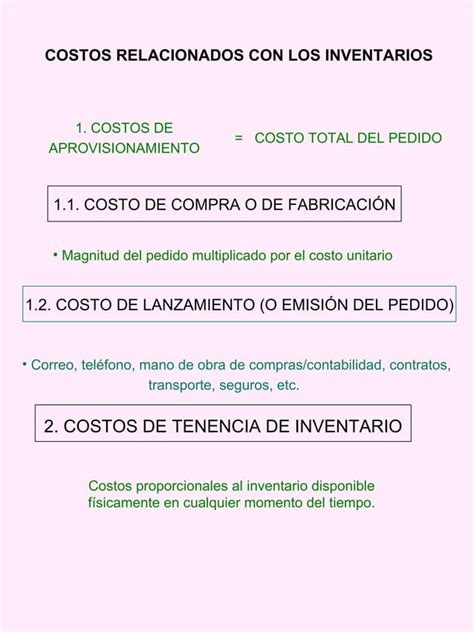 COSTOS RELACIONADOS CON LOS INVENTARIOS

1. COSTOS DE APROVISIONAMIENTO = COSTO TOTAL DEL PEDIDO

1.1. COSTO DE COMPRA O DE FABRICACIÓN

• Magnitud del pedido multiplicado por el costo unitario

1.2. COSTO DE LANZAMIENTO (O EMISIÓN DEL PEDIDO)

• Correo, teléfono, mano de obra de compras/contabilidad, contratos, transporte, seguros, etc.

2. COSTOS DE TENENCIA DE INVENTARIO

Costos proporcionales al inventario disponible físicamente en cualquier momento del tiempo.